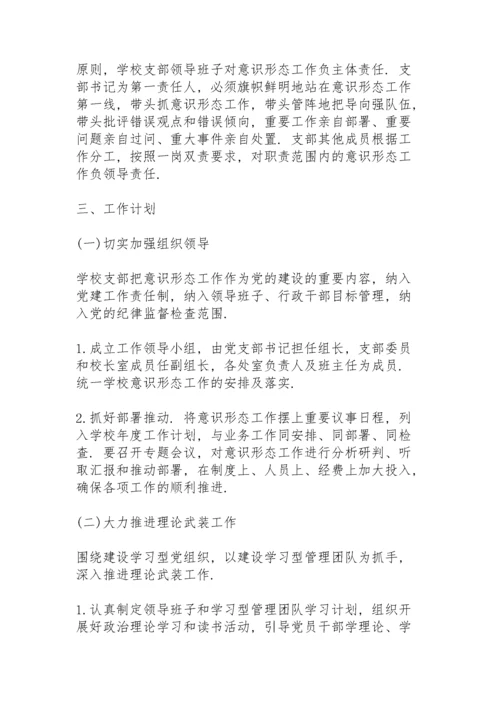 原则，学校支部领导班子对意识形态工作负主体责任．支部书记为第一责任人，必须旗帜鲜明地站在意识形态工作第一线，带头抓意识形态工作，带头管阵地把导向强队伍，带头批评错误观点和错误倾向，重要工作亲自部署、重要问题亲自过问、重大事件亲自处置．支部其他成员根据工作分工，按照一岗双责要求，对职责范围内的意识形态工作负领导责任．

三、工作计划

(一)切实加强组织领导

学校支部把意识形态工作作为党的建设的重要内容，纳入党建工作责任制，纳入领导班子、行政干部目标管理，纳入党的纪律监督检查范围．

1.成立工作领导小组，由党支部书记担任组长，支部委员和校长室成员任副组长，各处室负责人及班主任为成员．统一学校意识形态工作的安排及落实．

2.抓好部署推动．将意识形态工作摆上重要议事日程，列入学校年度工作计划，与业务工作同安排、同部署、同检查．要召开专题会议，对意识形态工作进行分析研判、听取汇报和推动部署，在制度上、人员上、经费上加大投入，确保各项工作的顺利推进．

(二)大力推进理论武装工作

围绕建设学习型党组织，以建设学习型管理团队为抓手，深入推进理论武装工作．

1.认真制定领导班子和学习型管理团队学习计划，组织开展好政治理论学习和读书活动，引导党员干部学理论、学